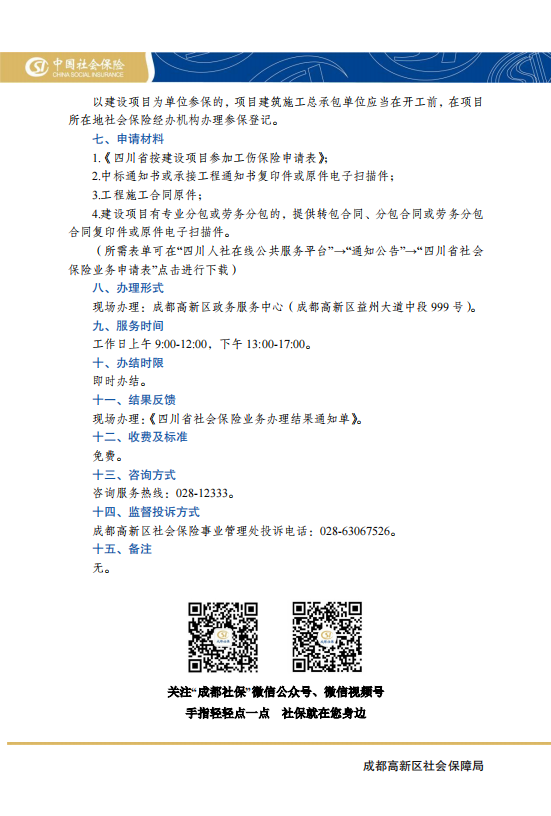 中国社会保险
CHINA SOCIAL INSURANCE

以建设项目为单位参保的，项目建筑施工总承包单位应当在开工前，在项目所在地社会保险经办机构办理参保登记。

七、申请材料

1.《四川省按建设项目参加工伤保险申请表》；

2.中标通知书或承接工程通知书复印件或原件电子扫描件；

3.工程施工合同原件；

4.建设项目有专业分包或劳务分包的，提供转包合同、分包合同或劳务分包合同复印件或原件电子扫描件。

（所需表单可在“四川人社在线公共服务平台”→“通知公告”→“四川省社会保险业务申请表”点击进行下载）

八、办理形式

现场办理：成都高新区政务服务中心（成都高新区益州大道中段 999 号）。

九、服务时间

工作日上午 9:00-12:00，下午 13:00-17:00。

十、办结时限

即时办结。

十一、结果反馈

现场办理：《四川省社会保险业务办理结果通知单》。

十二、收费及标准

免费。

十三、咨询方式

咨询服务热线：028-12333。

十四、监督投诉方式

成都高新区社会保险事业管理处投诉电话：028-63067526。

十五、备注

无。

关注“成都社保”微信公众号、微信视频号

手指轻轻点一点　社保就在您身边

成都高新区社会保障局